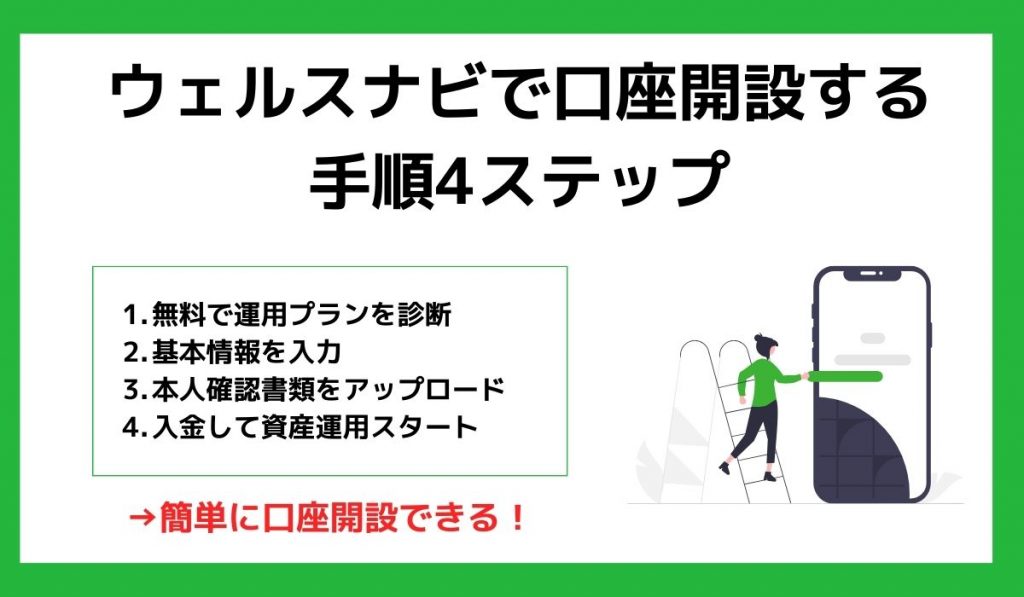 ウェルスナビで口座開設する手順4ステップ

1.無料で運用プランを診断
2.基本情報を入力
3.本人確認書類をアップロード
4.入金して資産運用スタート

→簡単に口座開設できる！